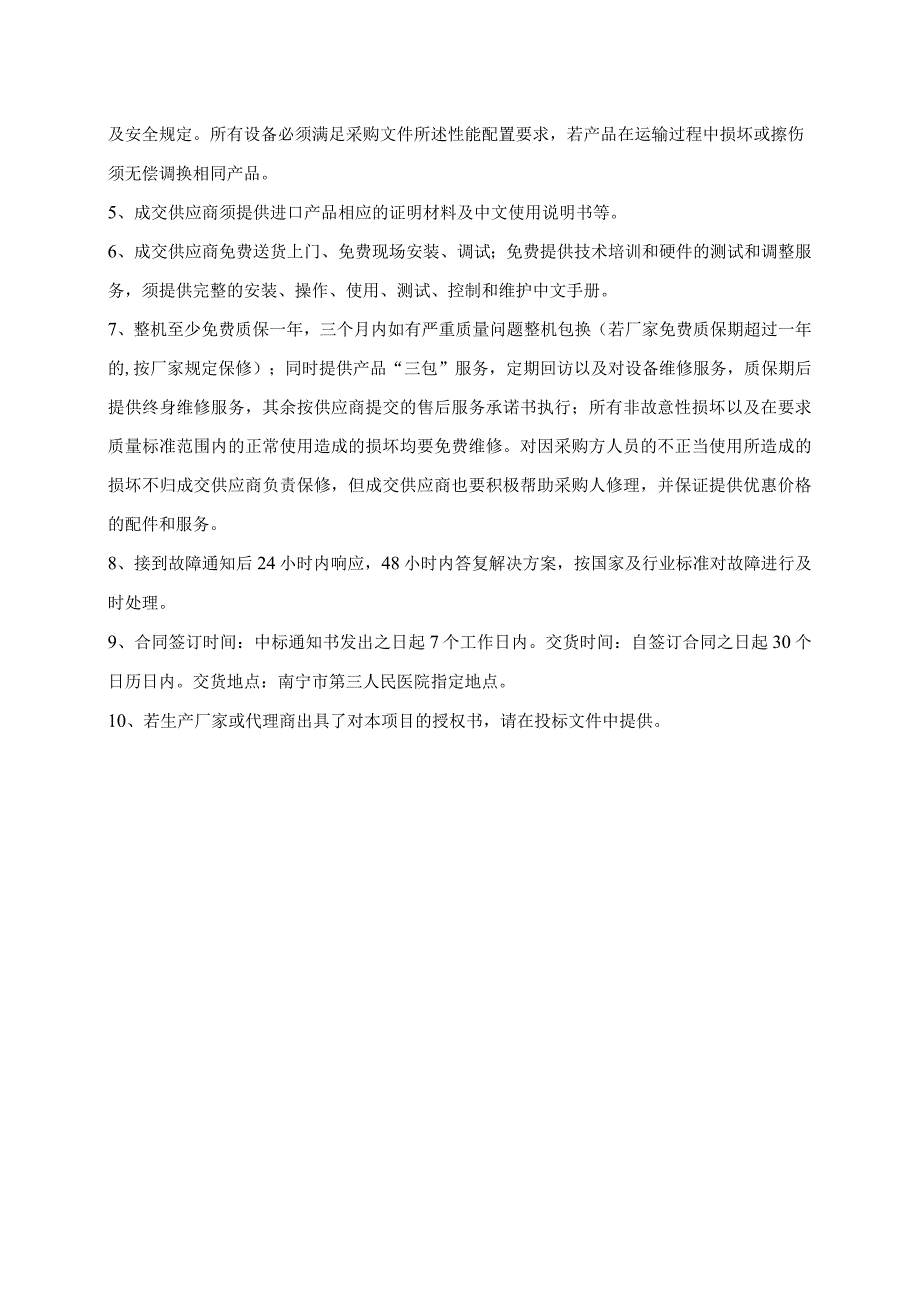 及安全规定。所有设备必须满足采购文件所述性能配置要求，若产品在运输过程中损坏或擦伤须无偿调换相同产品。

5、成交供应商须提供进口产品相应的证明材料及中文使用说明书等。

6、成交供应商免费送货上门、免费现场安装、调试；免费提供技术培训和硬件的测试和调整服务，须提供完整的安装、操作、使用、测试、控制和维护中文手册。

7、整机至少免费质保一年，三个月内如有严重质量问题整机包换（若厂家免费质保期超过一年的，按厂家规定保修）；同时提供产品“三包”服务，定期回访以及对设备维修服务，质保期后提供终身维修服务，其余按供应商提交的售后服务承诺书执行；所有非故意性损坏以及在要求质量标准范围内的正常使用造成的损坏均要免费维修。对因采购方人员的不正当使用所造成的损坏不归成交供应商负责保修，但成交供应商也要积极帮助采购人修理，并保证提供优惠价格的配件和服务。

8、接到故障通知后24小时内响应，48小时内答复解决方案，按国家及行业标准对故障进行及时处理。

9、合同签订时间：中标通知书发出之日起7个工作日内。交货时间：自签订合同之日起30个日历日内。交货地点：南宁市第三人民医院指定地点。

10、若生产厂家或代理商出具了对本项目的授权书，请在投标文件中提供。